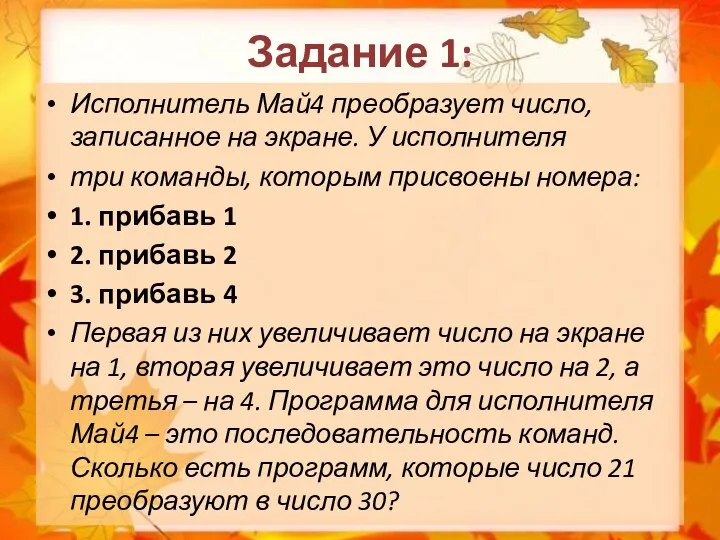 Задание 1:

• Исполнитель Май4 преобразует число, записанное на экране. У исполнителя
• три команды, которым присвоены номера:
• 1. прибавь 1
• 2. прибавь 2
• 3. прибавь 4
• Первая из них увеличивает число на экране на 1, вторая увеличивает это число на 2, а третья – на 4. Программа для исполнителя Май4 – это последовательность команд. Сколько есть программ, которые число 21 преобразуют в число 30?